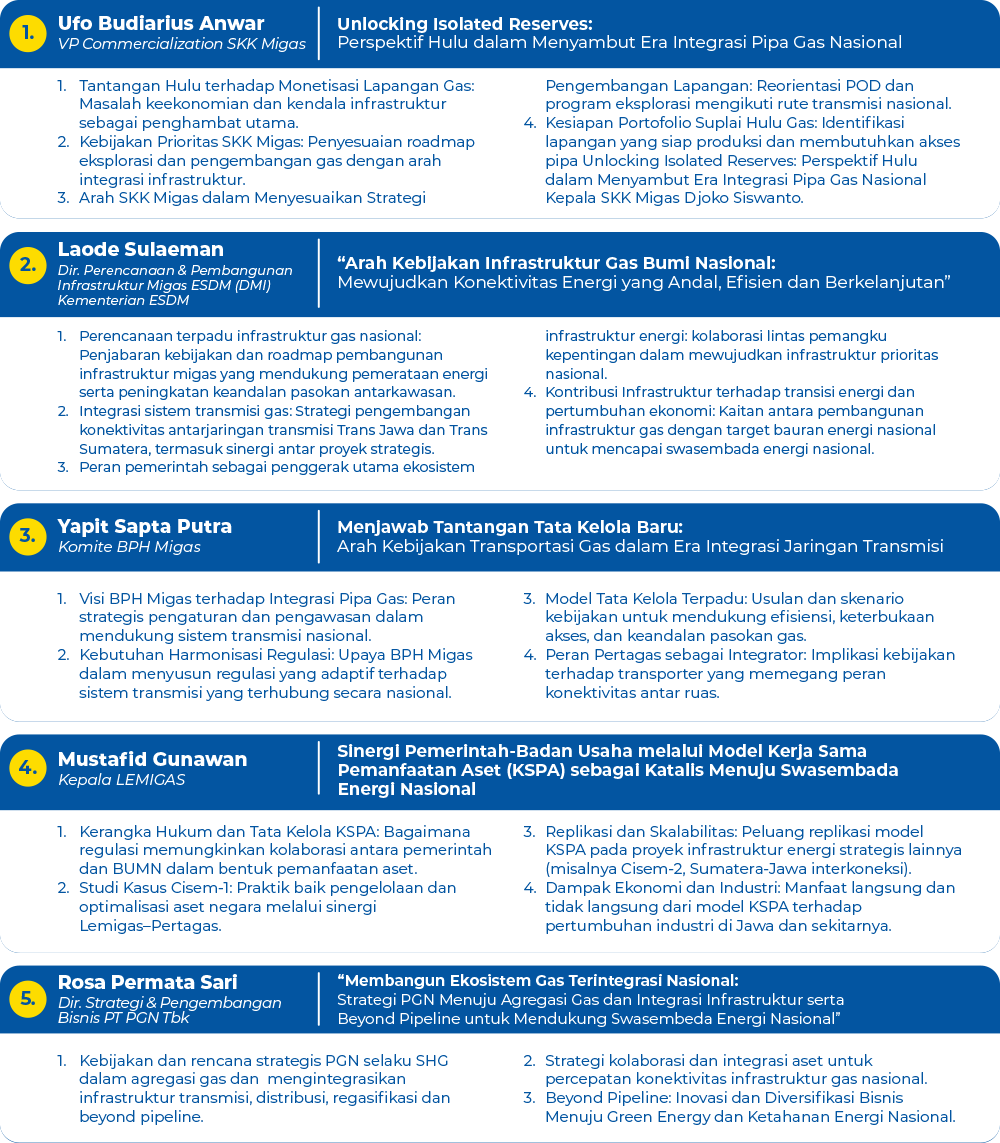 1.
Ufo Budiarius Anwar
VP Commercialization SKK Migas

Unlocking Isolated Reserves:
Perspektif Hulu dalam Menyambut Era Integrasi Pipa Gas Nasional

1. Tantangan Hulu terhadap Monetisasi Lapangan Gas: Masalah keekonomian dan kendala infrastruktur sebagai penghambat utama.
2. Kebijakan Prioritas SKK Migas: Penyesuaian roadmap eksplorasi dan pengembangan gas dengan arah integrasi infrastruktur.
3. Arah SKK Migas dalam Menyesuaikan Strategi Pengembangan Lapangan: Reorientasi POD dan program eksplorasi mengikuti rute transmisi nasional.
4. Kesiapan Portofolio Suplai Hulu Gas: Identifikasi lapangan yang siap produksi dan membutuhkan akses pipa Unlocking Isolated Reserves: Perspektif Hulu dalam Menyambut Era Integrasi Pipa Gas Nasional Kepala SKK Migas Djoko Siswanto.

2.
Laode Sulaeman
Dir. Perencanaan & Pembangunan Infrastruktur Migas ESDM (DMI) Kementerian ESDM

“Arah Kebijakan Infrastruktur Gas Bumi Nasional:
Mewujudkan Konektivitas Energi yang Andal, Efisien dan Berkelanjutan”

1. Perencanaan terpadu infrastruktur gas nasional: Penjabaran kebijakan dan roadmap pembangunan infrastruktur migas yang mendukung pemerataan energi serta peningkatan keandalan pasokan antarkawasan.
2. Integrasi sistem transmisi gas: Strategi pengembangan konektivitas antarjaringan transmisi Trans Jawa dan Trans Sumatera, termasuk sinergi antar proyek strategis.
3. Peran pemerintah sebagai penggerak utama ekosistem infrastruktur energi: kolaborasi lintas pemangku kepentingan dalam mewujudkan infrastruktur prioritas nasional.
4. Kontribusi Infrastruktur terhadap transisi energi dan pertumbuhan ekonomi: Kaitan antara pembangunan infrastruktur gas dengan target bauran energi nasional untuk mencapai swasembada energi nasional.

3.
Yapit Sapta Putra
Komite BPH Migas

Menjawab Tantangan Tata Kelola Baru:
Arah Kebijakan Transportasi Gas dalam Era Integrasi Jaringan Transmisi

1. Visi BPH Migas terhadap Integrasi Pipa Gas: Peran strategis pengaturan dan pengawasan dalam mendukung sistem transmisi nasional.
2. Kebutuhan Harmonisasi Regulasi: Upaya BPH Migas dalam menyusun regulasi yang adaptif terhadap sistem transmisi yang terhubung secara nasional.
3. Model Tata Kelola Terpadu: Usulan dan skenario kebijakan untuk mendukung efisiensi, keterbukaan akses, dan keandalan pasokan gas.
4. Peran Pertagas sebagai Integrator: Implikasi kebijakan terhadap transporter yang memegang peran konektivitas antar ruas.

4.
Mustafid Gunawan
Kepala LEMIGAS

Sinergi Pemerintah-Badan Usaha melalui Model Kerja Sama Pemanfaatan Aset (KSPA) sebagai Katalis Menuju Swasembada Energi Nasional

1. Kerangka Hukum dan Tata Kelola KSPA: Bagaimana regulasi memungkinkan kolaborasi antara pemerintah dan BUMN dalam bentuk pemanfaatan aset.
2. Studi Kasus Cisem-1: Praktik baik pengelolaan dan optimalisasi aset negara melalui sinergi Lemigas–Pertagas.
3. Replikasi dan Skalabilitas: Peluang replikasi model KSPA pada proyek infrastruktur energi strategis lainnya (misalnya Cisem-2, Sumatera-Jawa interkoneksi).
4. Dampak Ekonomi dan Industri: Manfaat langsung dan tidak langsung dari model KSPA terhadap pertumbuhan industri di Jawa dan sekitarnya.

5.
Rosa Permata Sari
Dir. Strategi & Pengembangan Bisnis PT PGN Tbk

“Membangun Ekosistem Gas Terintegrasi Nasional:
Strategi PGN Menuju Agregasi Gas dan Integrasi Infrastruktur serta Beyond Pipeline untuk Mendukung Swasembeda Energi Nasional”

1. Kebijakan dan rencana strategis PGN selaku SHG dalam agregasi gas dan mengintegrasikan infrastruktur transmisi, distribusi, regasifikasi dan beyond pipeline.
2. Strategi kolaborasi dan integrasi aset untuk percepatan konektivitas infrastruktur gas nasional.
3. Beyond Pipeline: Inovasi dan Diversifikasi Bisnis Menuju Green Energy dan Ketahanan Energi Nasional.